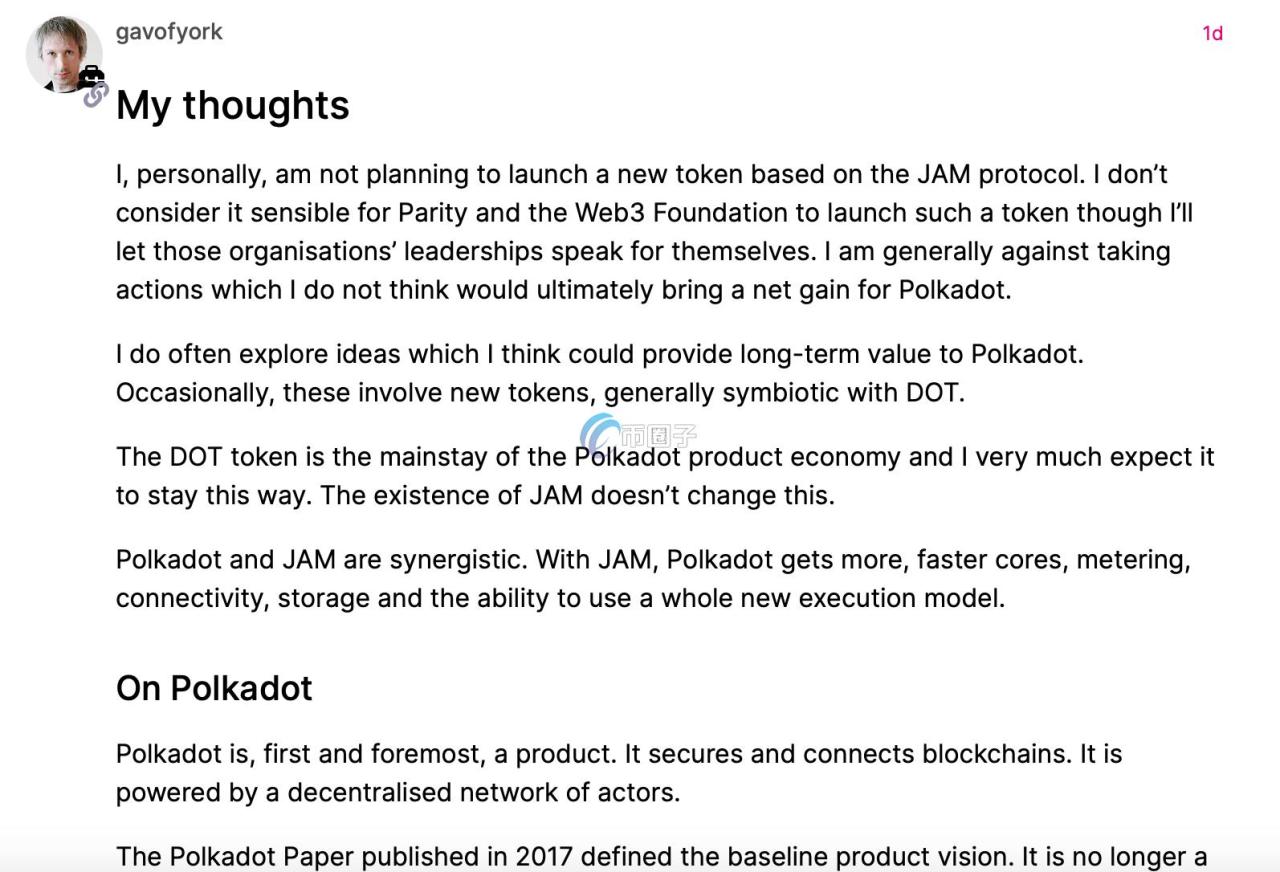 gavofyork

1d

My thoughts

I, personally, am not planning to launch a new token based on the JAM protocol. I don't consider it sensible for Parity and the Web3 Foundation to launch such a token though I'll let those organisations' leaderships speak for themselves. I am generally against taking actions which I do not think would ultimately bring a net gain for Polkadot.

I do often explore ideas which I think could provide long-term value to Polkadot. Occasionally, these involve new tokens, generally symbiotic with DOT.

币圈子

The DOT token is the mainstay of the Polkadot product economy and I very much expect it to stay this way. The existence of JAM doesn't change this.

Polkadot and JAM are synergistic. With JAM, Polkadot gets more, faster cores, metering, connectivity, storage and the ability to use a whole new execution model.

On Polkadot

Polkadot is, first and foremost, a product. It secures and connects blockchains. It is powered by a decentralised network of actors.

The Polkadot Paper published in 2017 defined the baseline product vision. It is no longer a